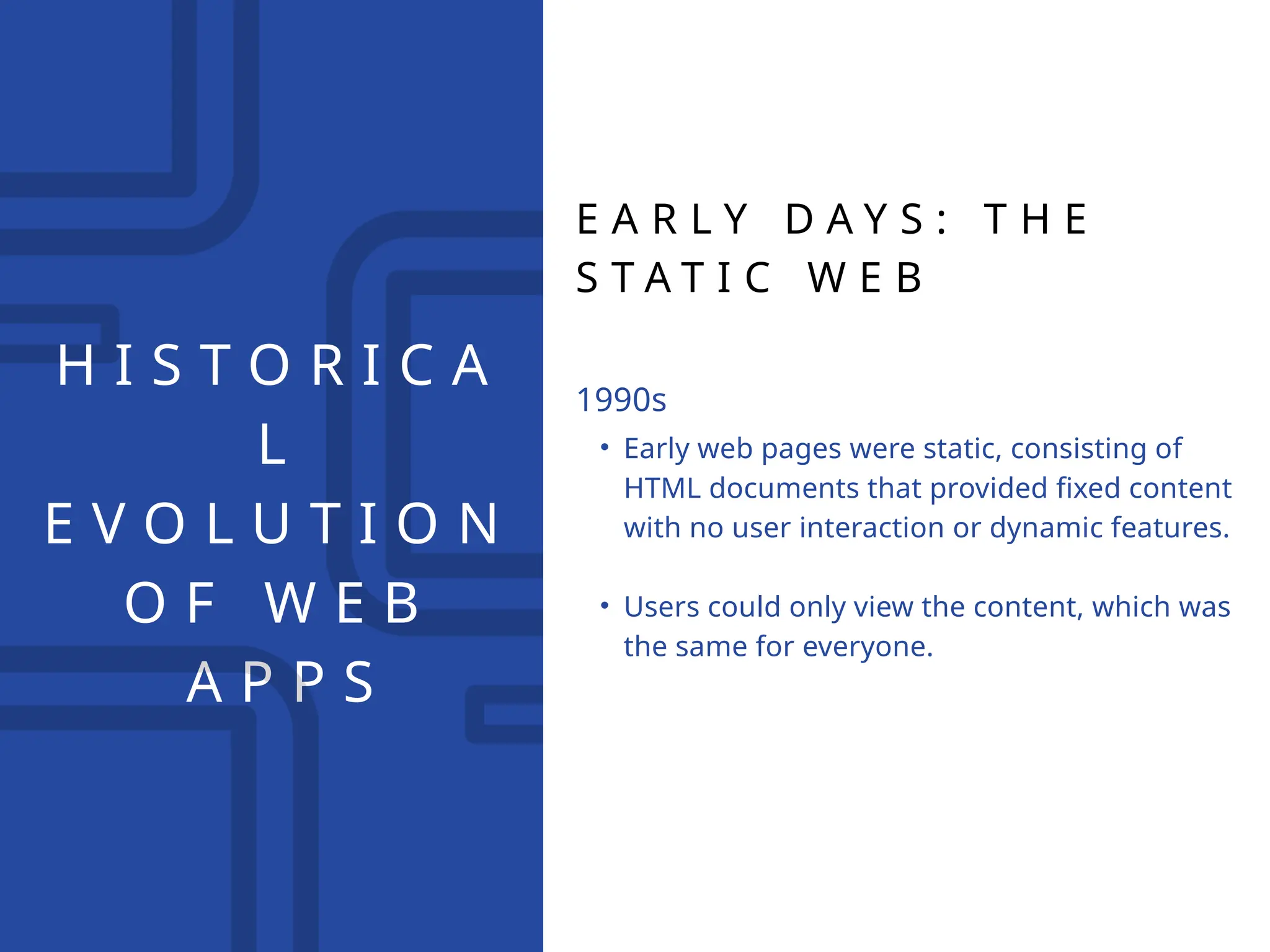 HISTORICAL EVOLUTION OF WEB APPS

EARLY DAYS: THE STATIC WEB

1990s

• Early web pages were static, consisting of HTML documents that provided fixed content with no user interaction or dynamic features.

• Users could only view the content, which was the same for everyone.